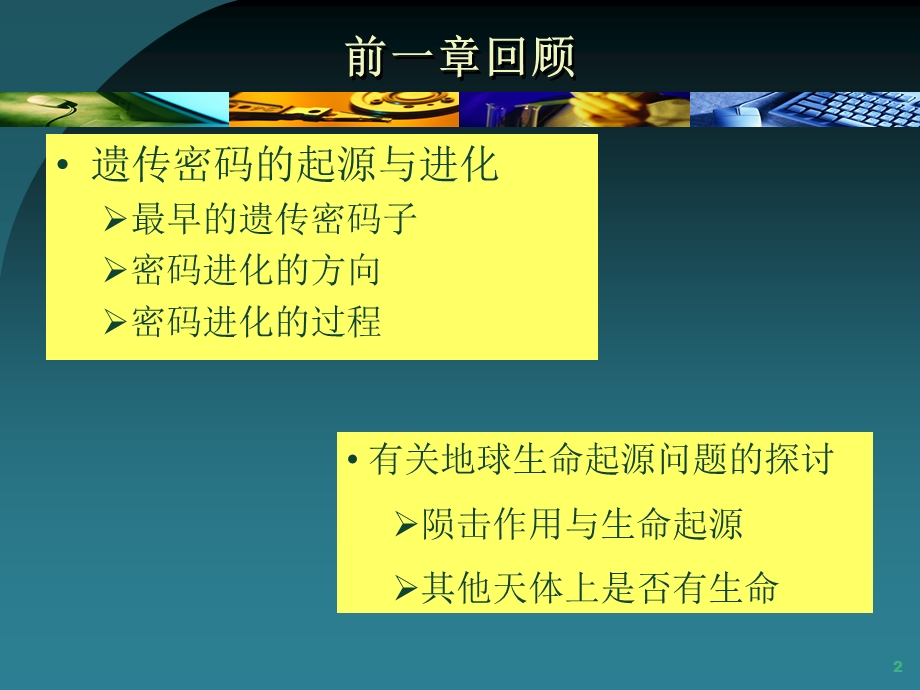 前一章回顾

• 遗传密码的起源与进化
➢最早的遗传密码子
➢密码进化的方向
➢密码进化的过程

• 有关地球生命起源问题的探讨
➢陨击作用与生命起源
➢其他天体上是否有生命

2